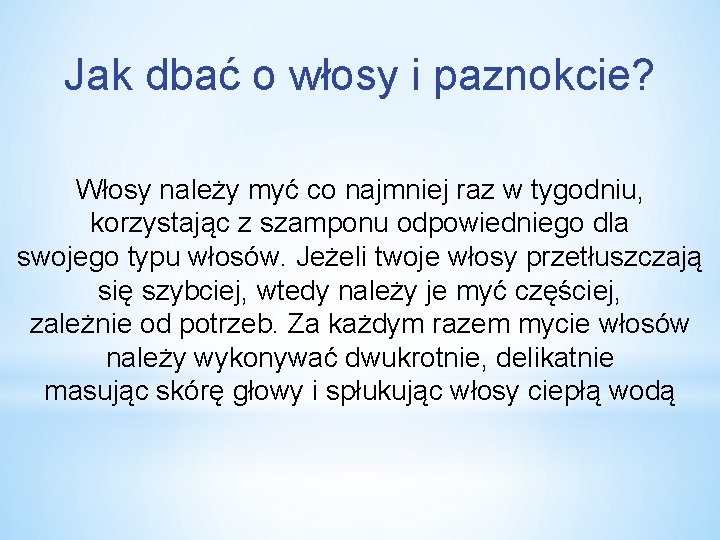 Jak dbać o włosy i paznokcie?

Włosy należy myć co najmniej raz w tygodniu, korzystając z szamponu odpowiedniego dla swojego typu włosów. Jeżeli twoje włosy przetłuszczają się szybciej, wtedy należy je myć częściej, zależnie od potrzeb. Za każdym razem mycie włosów należy wykonywać dwukrotnie, delikatnie masując skórę głowy i spłukując włosy ciepłą wodą